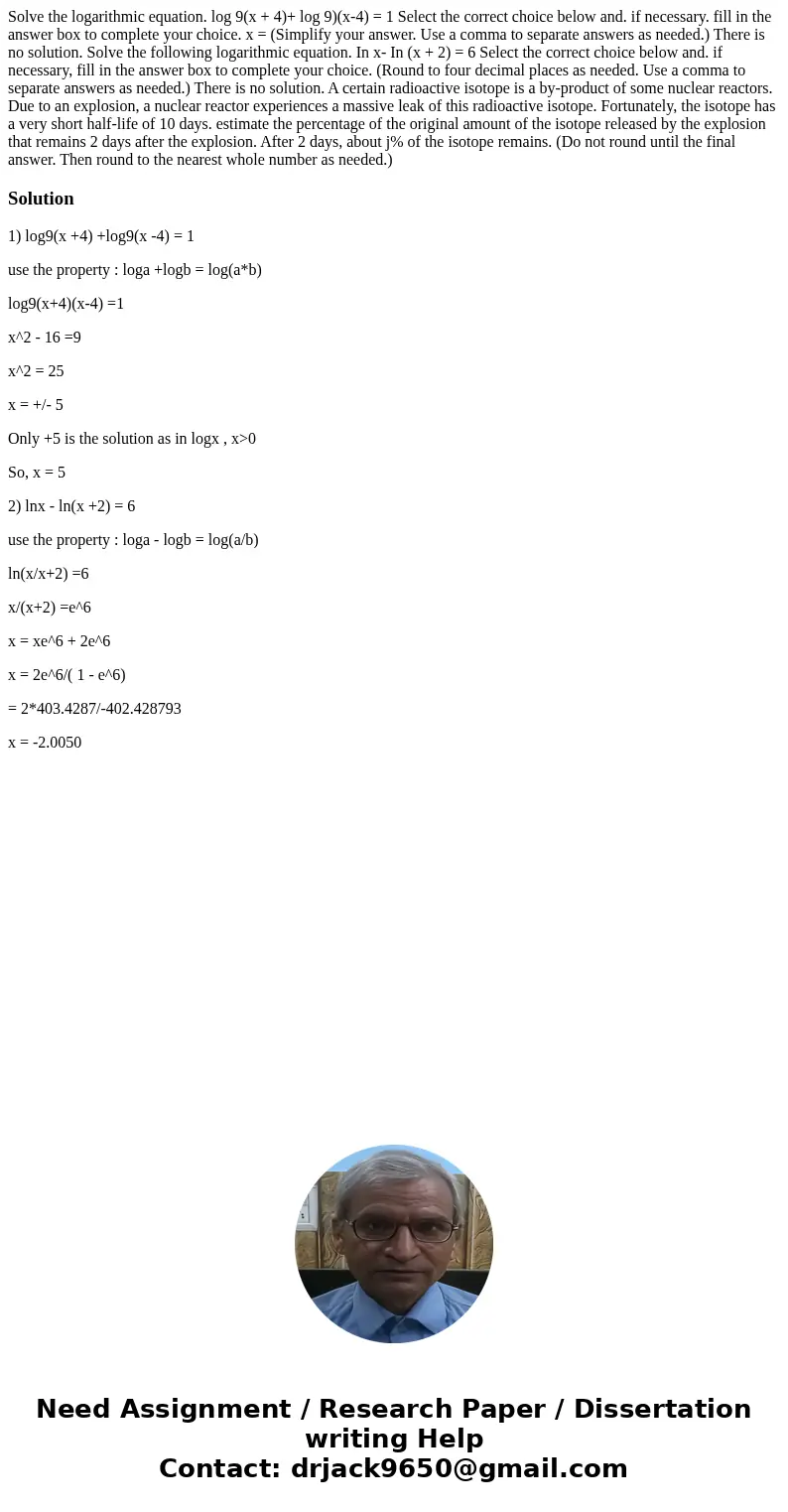 Solve the logarithmic equation. log 9(x + 4)+ log 9)(x-4) = 1 Select the correct choice below and. if necessary. fill in the answer box to complete your choice. x = (Simplify your answer. Use a comma to separate answers as needed.) There is no solution. Solve the following logarithmic equation. In x- In (x + 2) = 6 Select the correct choice below and. if necessary, fill in the answer box to complete your choice. (Round to four decimal places as needed. Use a comma to separate answers as needed.) There is no solution. A certain radioactive isotope is a by-product of some nuclear reactors. Due to an explosion, a nuclear reactor experiences a massive leak of this radioactive isotope. Fortunately, the isotope has a very short half-life of 10 days. estimate the percentage of the original amount of the isotope released by the explosion that remains 2 days after the explosion. After 2 days, about j% of the isotope remains. (Do not round until the final answer. Then round to the nearest whole number as needed.)

Solution

1) log9(x +4) +log9(x -4) = 1

use the property : loga +logb = log(a*b)

log9(x+4)(x-4) =1

x^2 - 16 =9

x^2 = 25

x = +/- 5

Only +5 is the solution as in logx , x>0

So, x = 5

2) lnx - ln(x +2) = 6

use the property : loga - logb = log(a/b)

ln(x/x+2) =6

x/(x+2) =e^6

x = xe^6 + 2e^6

x = 2e^6/( 1 - e^6)

= 2*403.4287/-402.428793

x = -2.0050

Need Assignment / Research Paper / Dissertation writing Help
Contact: drjack9650@gmail.com